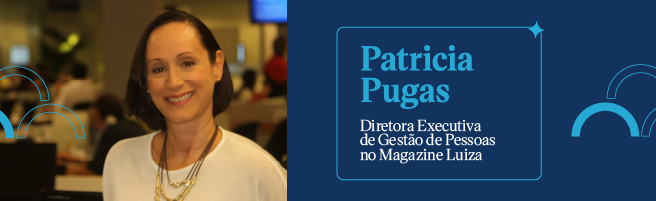 Patricia Pugas

Diretora Executiva de Gestão de Pessoas no Magazine Luiza